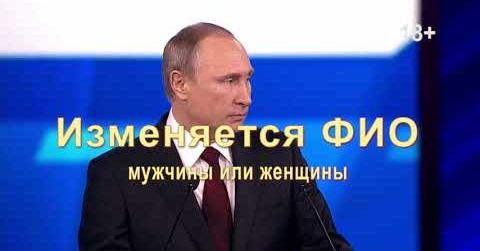 18+

Изменяется ФИО

мужчины или женщины